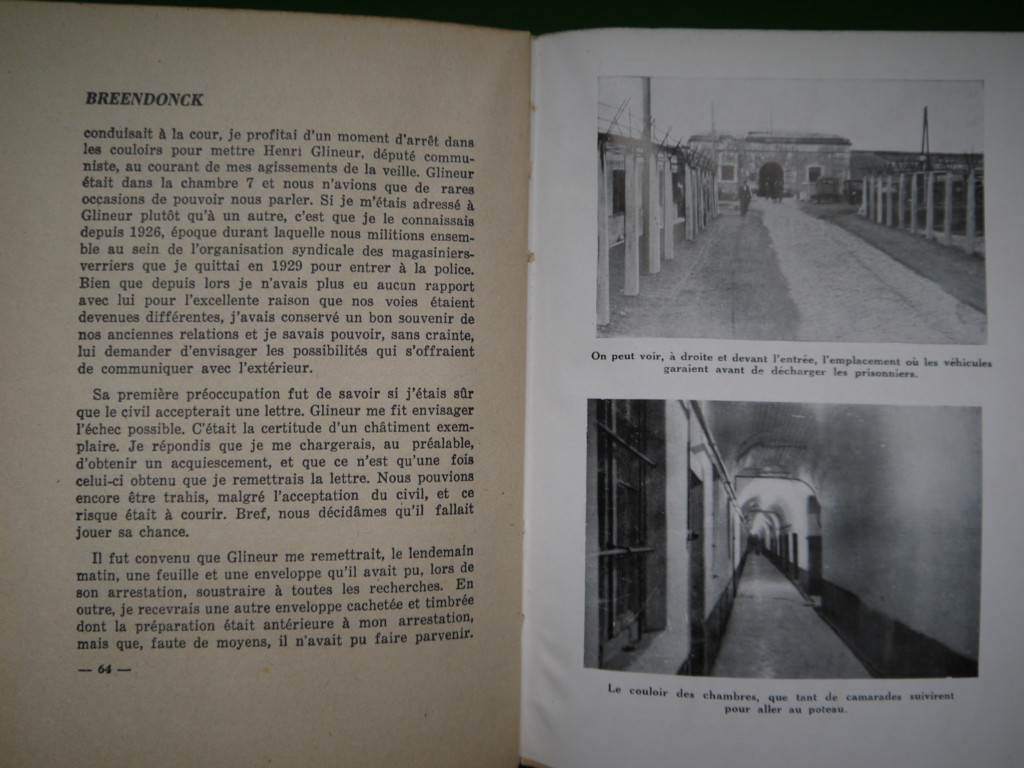 BREENDONCK

conduisait à la cour, je profitai d'un moment d'arrêt dans les couloirs pour mettre Henri Glineur, député communiste, au courant de mes agissements de la veille. Glineur était dans la chambre 7 et nous n'avions que de rares occasions de pouvoir nous parler. Si je m'étais adressé à Glineur plutôt qu'à un autre, c'est que je le connaissais depuis 1926, époque durant laquelle nous militions ensemble au sein de l'organisation syndicale des magasiniers-verriers que je quittai en 1929 pour entrer à la police. Bien que depuis lors je n'avais plus eu aucun rapport avec lui pour l'excellente raison que nos voies étaient devenues différentes, j'avais conservé un bon souvenir de nos anciennes relations et je savais pouvoir, sans crainte, lui demander d'envisager les possibilités qui s'offraient de communiquer avec l'extérieur.

Sa première préoccupation fut de savoir si j'étais sûr que le civil accepterait une lettre. Glineur me fit envisager l'échec possible. C'était la certitude d'un châtiment exemplaire. Je répondis que je me chargerais, au préalable, d'obtenir un acquiescement, et que ce n'est qu'une fois celui-ci obtenu que je remettrais la lettre. Nous pouvions encore être trahis, malgré l'acceptation du civil, et ce risque était à courir. Bref, nous décidâmes qu'il fallait jouer sa chance.

Il fut convenu que Glineur me remettrait, le lendemain matin, une feuille et une enveloppe qu'il avait pu, lors de son arrestation, soustraire à toutes les recherches. En outre, je recevrais une autre enveloppe cachetée et timbrée dont la préparation était antérieure à mon arrestation, mais que, faute de moyens, il n'avait pu faire parvenir.

— 64 —

On peut voir, à droite et devant l'entrée, l'emplacement où les véhicules garaient avant de décharger les prisonniers.

Le couloir des chambres, que tant de camarades suivirent pour aller au poteau.